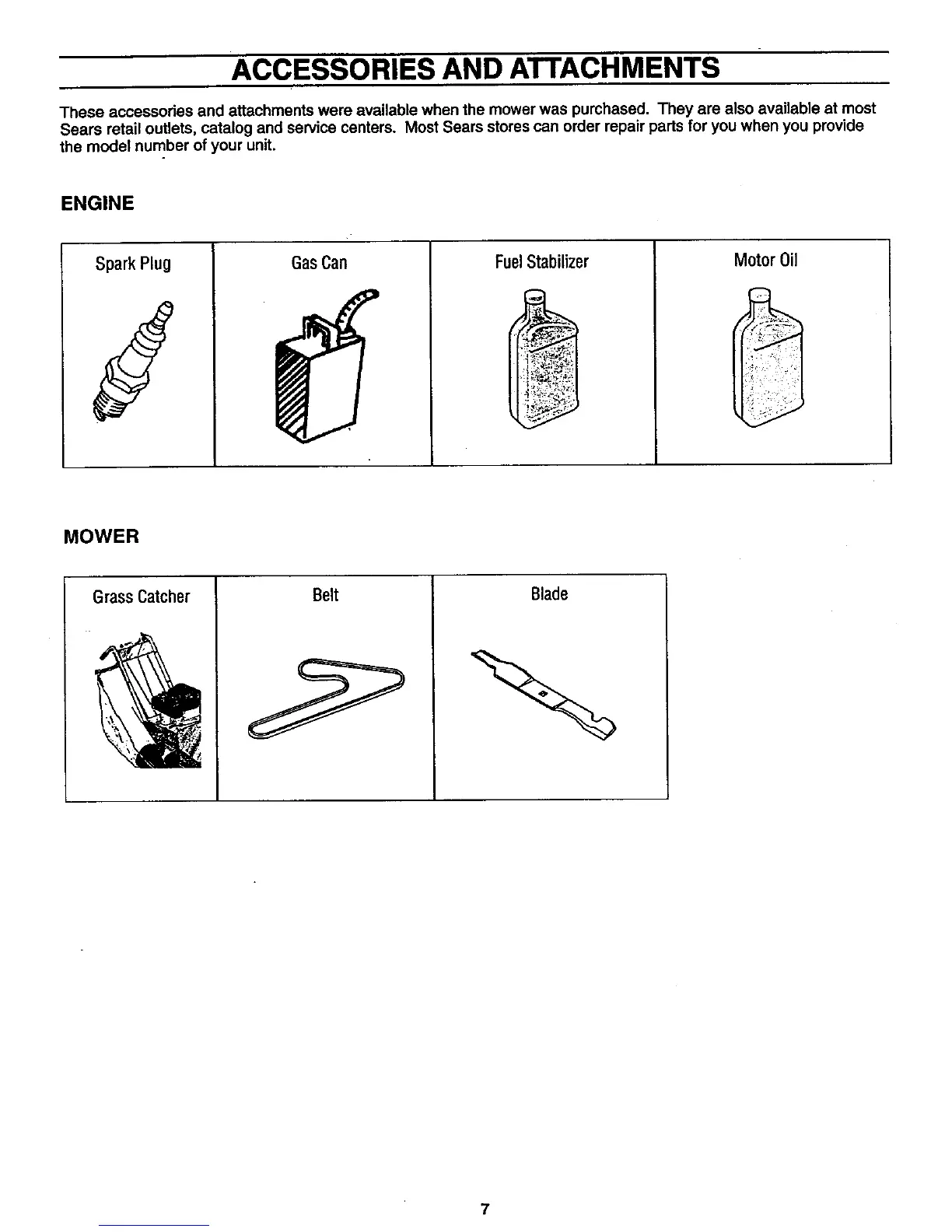 ACCESSORIES AND ATTACHMENTS

These accessories and attachments were available when the mower was purchased. They are also available at most Sears retail outlets, catalog and service centers. Most Sears stores can order repair parts for you when you provide the model number of your unit.

ENGINE

| Spark Plug | Gas Can | Fuel Stabilizer | Motor Oil |
|---|---|---|---|

MOWER

| Grass Catcher | Belt | Blade |
|---|---|---|

7